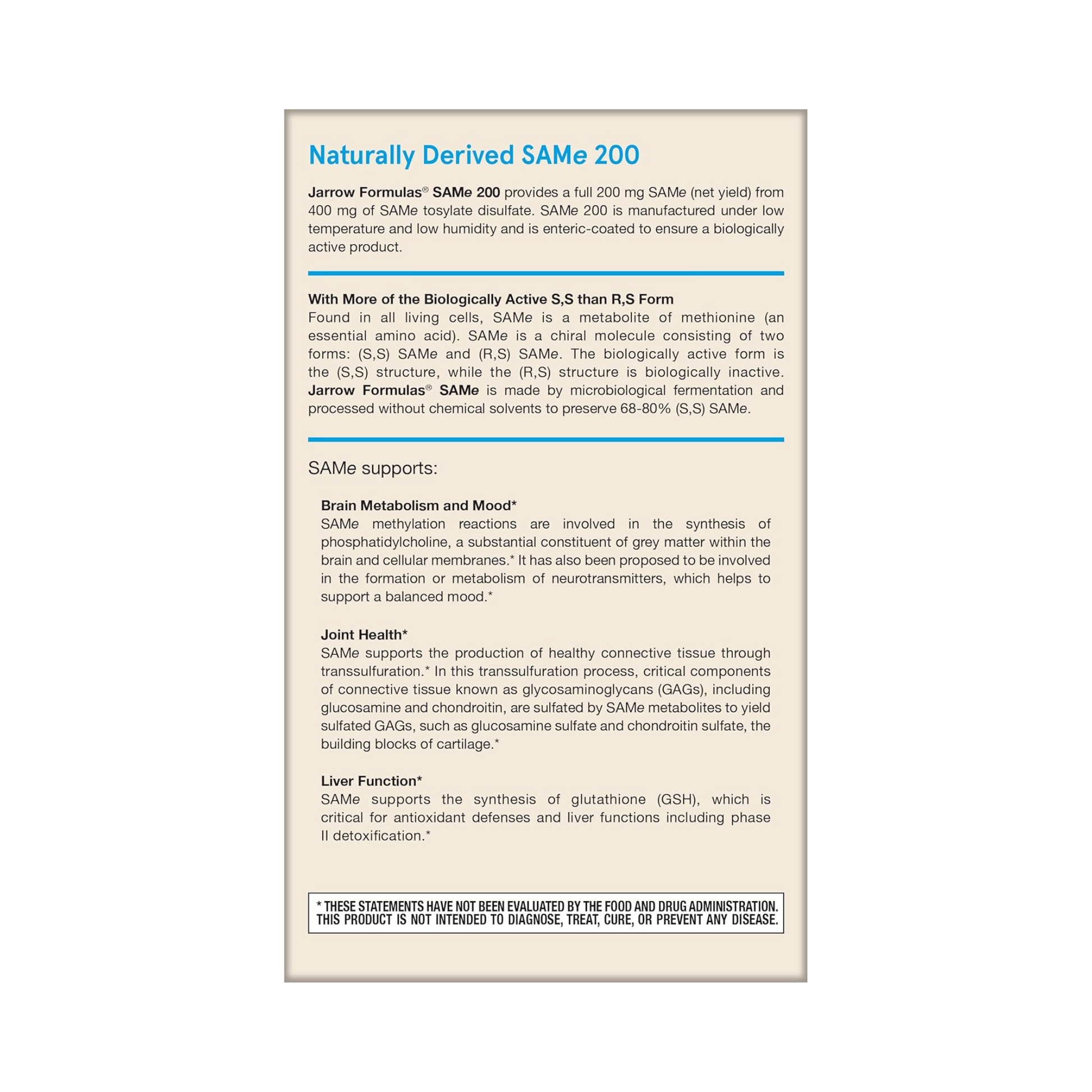 Naturally Derived SAMe 200

Jarrow Formulas® SAMe 200 provides a full 200 mg SAMe (net yield) from 400 mg of SAMe tosylate disulfate. SAMe 200 is manufactured under low temperature and low humidity and is enteric-coated to ensure a biologically active product.

With More of the Biologically Active S,S than R,S Form
Found in all living cells, SAMe is a metabolite of methionine (an essential amino acid). SAMe is a chiral molecule consisting of two forms: (S,S) SAMe and (R,S) SAMe. The biologically active form is the (S,S) structure, while the (R,S) structure is biologically inactive. Jarrow Formulas® SAMe is made by microbiological fermentation and processed without chemical solvents to preserve 68-80% (S,S) SAMe.

SAMe supports:

Brain Metabolism and Mood*
SAMe methylation reactions are involved in the synthesis of phosphatidylcholine, a substantial constituent of grey matter within the brain and cellular membranes.* It has also been proposed to be involved in the formation or metabolism of neurotransmitters, which helps to support a balanced mood.*

Joint Health*
SAMe supports the production of healthy connective tissue through transsulfuration.* In this transsulfuration process, critical components of connective tissue known as glycosaminoglycans (GAGs), including glucosamine and chondroitin, are sulfated by SAMe metabolites to yield sulfated GAGs, such as glucosamine sulfate and chondroitin sulfate, the building blocks of cartilage.*

Liver Function*
SAMe supports the synthesis of glutathione (GSH), which is critical for antioxidant defenses and liver functions including phase II detoxification.*

* THESE STATEMENTS HAVE NOT BEEN EVALUATED BY THE FOOD AND DRUG ADMINISTRATION. THIS PRODUCT IS NOT INTENDED TO DIAGNOSE, TREAT, CURE, OR PREVENT ANY DISEASE.